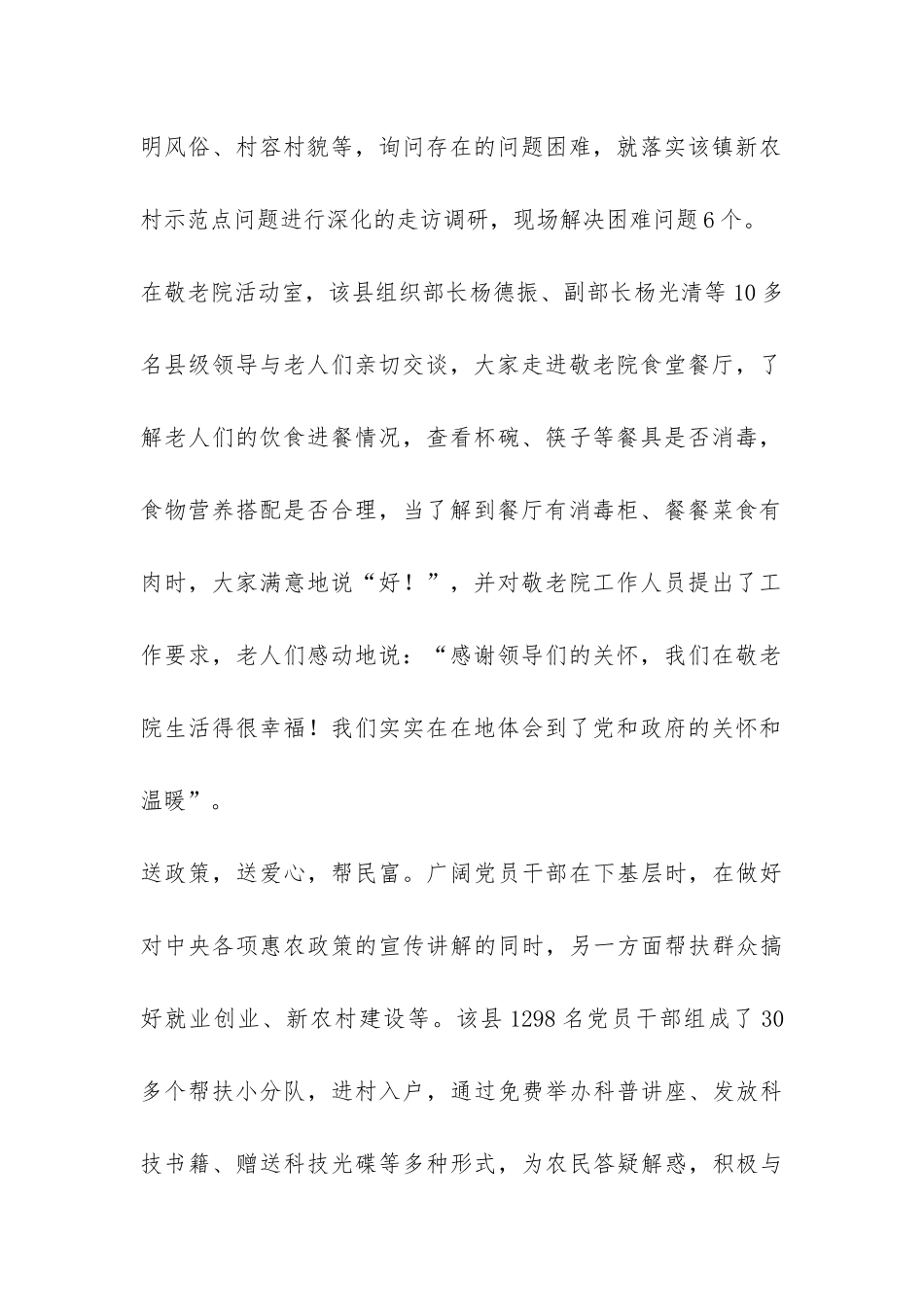 明风俗、村容村貌等，询问存在的问题困难，就落实该镇新农村示范点问题进行深化的走访调研，现场解决困难问题6个。

在敬老院活动室，该县组织部长杨德振、副部长杨光清等10多名县级领导与老人们亲切交谈，大家走进敬老院食堂餐厅，了解老人们的饮食进餐情况，查看杯碗、筷子等餐具是否消毒，食物营养搭配是否合理，当了解到餐厅有消毒柜、餐餐菜食有肉时，大家满意地说“好！”，并对敬老院工作人员提出了工作要求，老人们感动地说：“感谢领导们的关怀，我们在敬老院生活得很幸福！我们实实在在地体会到了党和政府的关怀和温暖”。

送政策，送爱心，帮民富。广阔党员干部在下基层时，在做好对中央各项惠农政策的宣传讲解的同时，另一方面帮扶群众搞好就业创业、新农村建设等。该县1298名党员干部组成了30多个帮扶小分队，进村入户，通过免费举办科普讲座、发放科技书籍、赠送科技光碟等多种形式，为农民答疑解惑，积极与